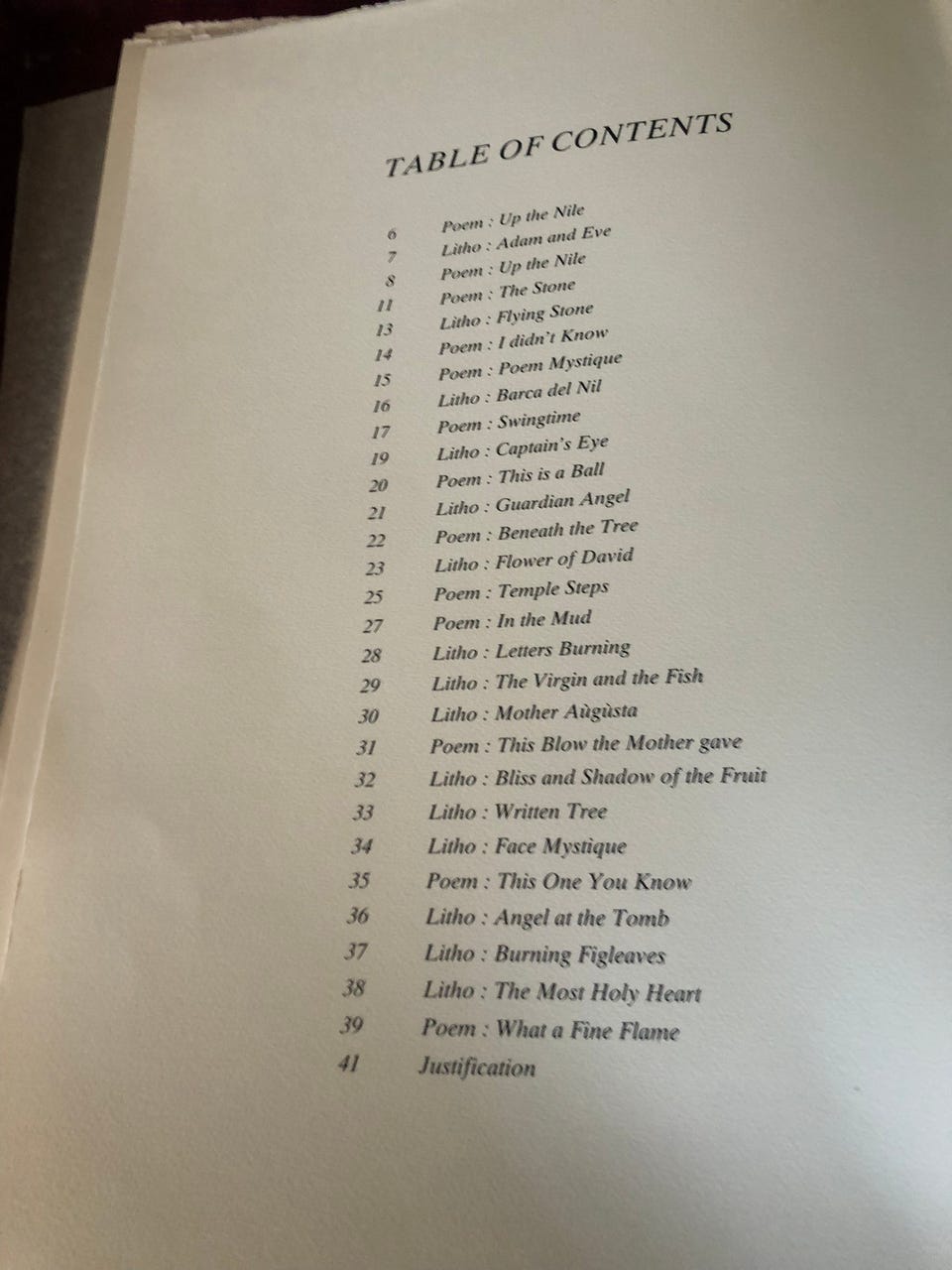 TABLE OF CONTENTS

6 Poem : Up the Nile
7 Litho : Adam and Eve
8 Poem : Up the Nile
11 Poem : The Stone
13 Litho : Flying Stone
14 Poem : I didn't Know
15 Poem : Poem Mystique
16 Litho : Barca del Nil
17 Poem : Swingtime
19 Litho : Captain's Eye
20 Poem : This is a Ball
21 Litho : Guardian Angel
22 Poem : Beneath the Tree
23 Litho : Flower of David
25 Poem : Temple Steps
27 Poem : In the Mud
28 Litho : Letters Burning
29 Litho : The Virgin and the Fish
30 Litho : Mother Aùgùsta
31 Poem : This Blow the Mother gave
32 Litho : Bliss and Shadow of the Fruit
33 Litho : Written Tree
34 Litho : Face Mystique
35 Poem : This One You Know
36 Litho : Angel at the Tomb
37 Litho : Burning Figleaves
38 Litho : The Most Holy Heart
39 Poem : What a Fine Flame
41 Justification